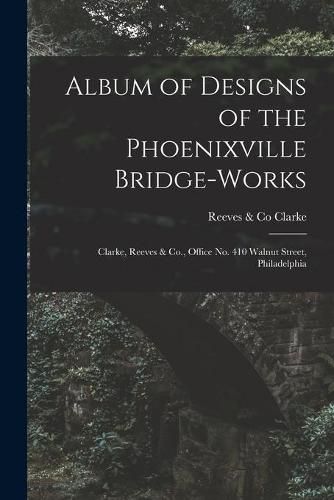 Album of Designs of the Phoenixville Bridge-Works

Reeves & Co Clarke

Clarke, Reeves & Co., Office No. 410 Walnut Street, Philadelphia